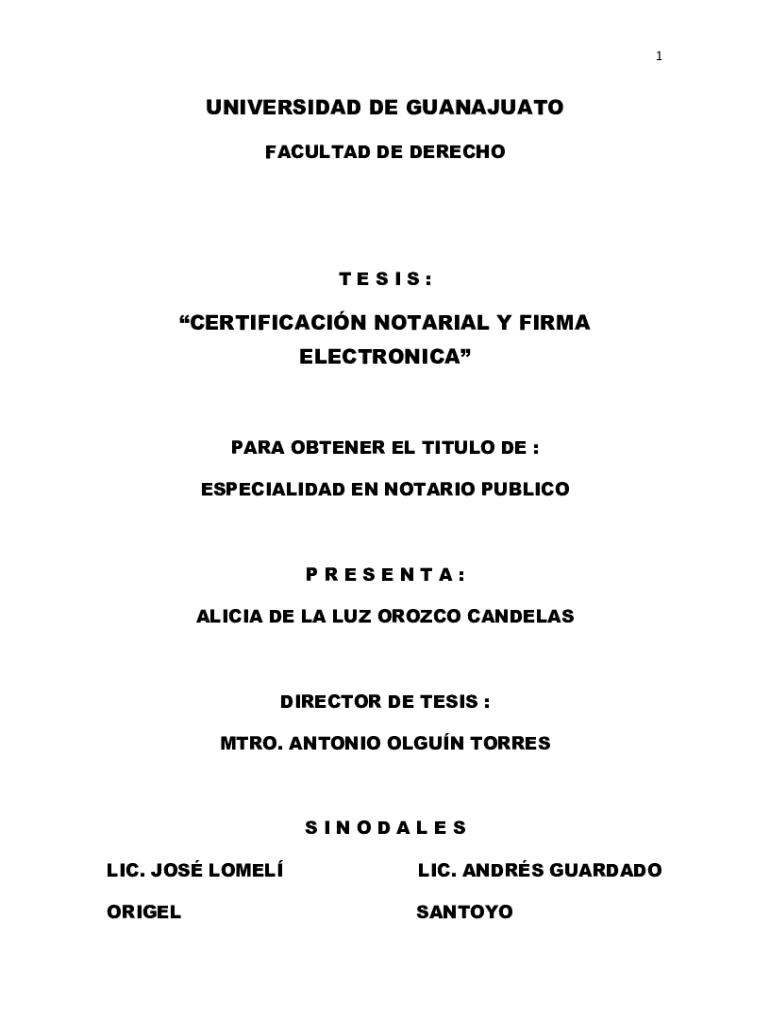 1

UNIVERSIDAD DE GUANAJUATO

FACULTAD DE DERECHO

T E S I S :

“CERTIFICACIÓN NOTARIAL Y FIRMA ELECTRONICA”

PARA OBTENER EL TITULO DE :

ESPECIALIDAD EN NOTARIO PUBLICO

P R E S E N T A :

ALICIA DE LA LUZ OROZCO CANDELAS

DIRECTOR DE TESIS :

MTRO. ANTONIO OLGUÍN TORRES

S I N O D A L E S

LIC. JOSÉ LOMELÍ ORIGEL

LIC. ANDRÉS GUARDADO SANTOYO